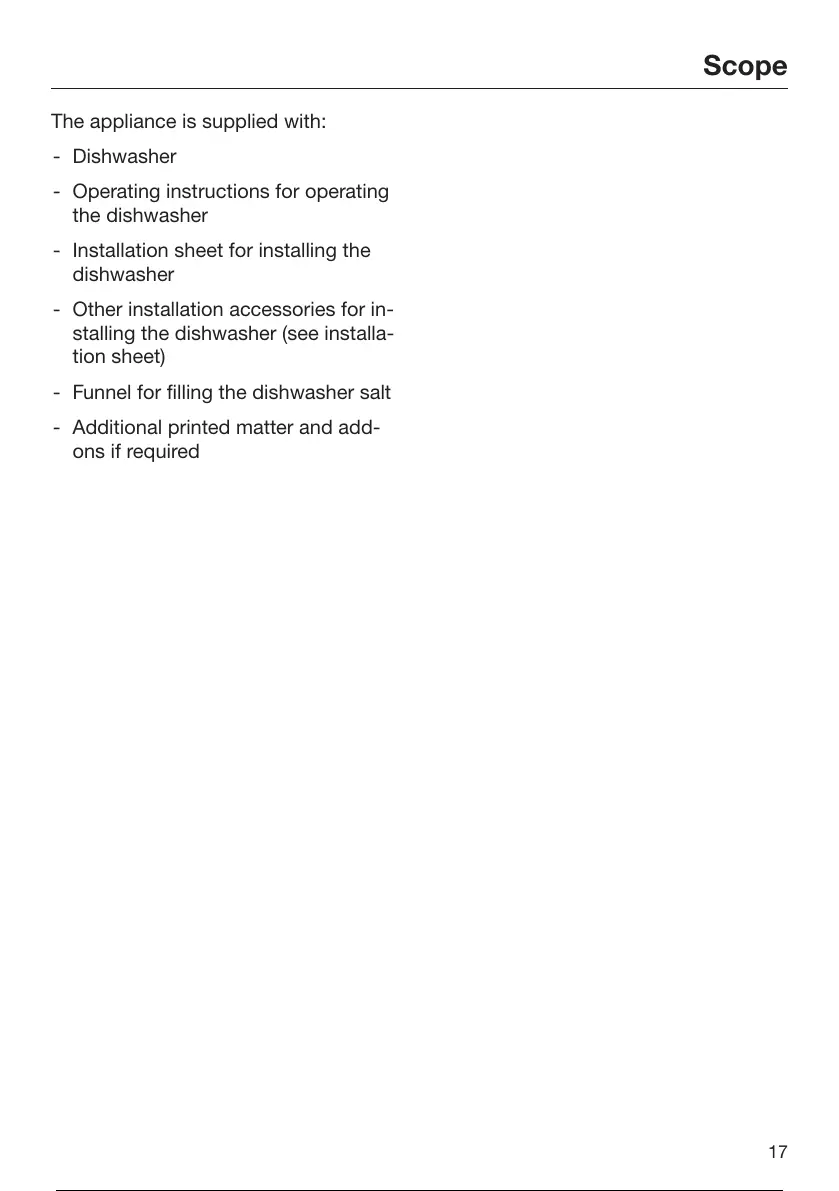 Scope

The appliance is supplied with:

- Dishwasher

- Operating instructions for operating the dishwasher

- Installation sheet for installing the dishwasher

- Other installation accessories for installing the dishwasher (see installation sheet)

- Funnel for filling the dishwasher salt

- Additional printed matter and add-ons if required

17